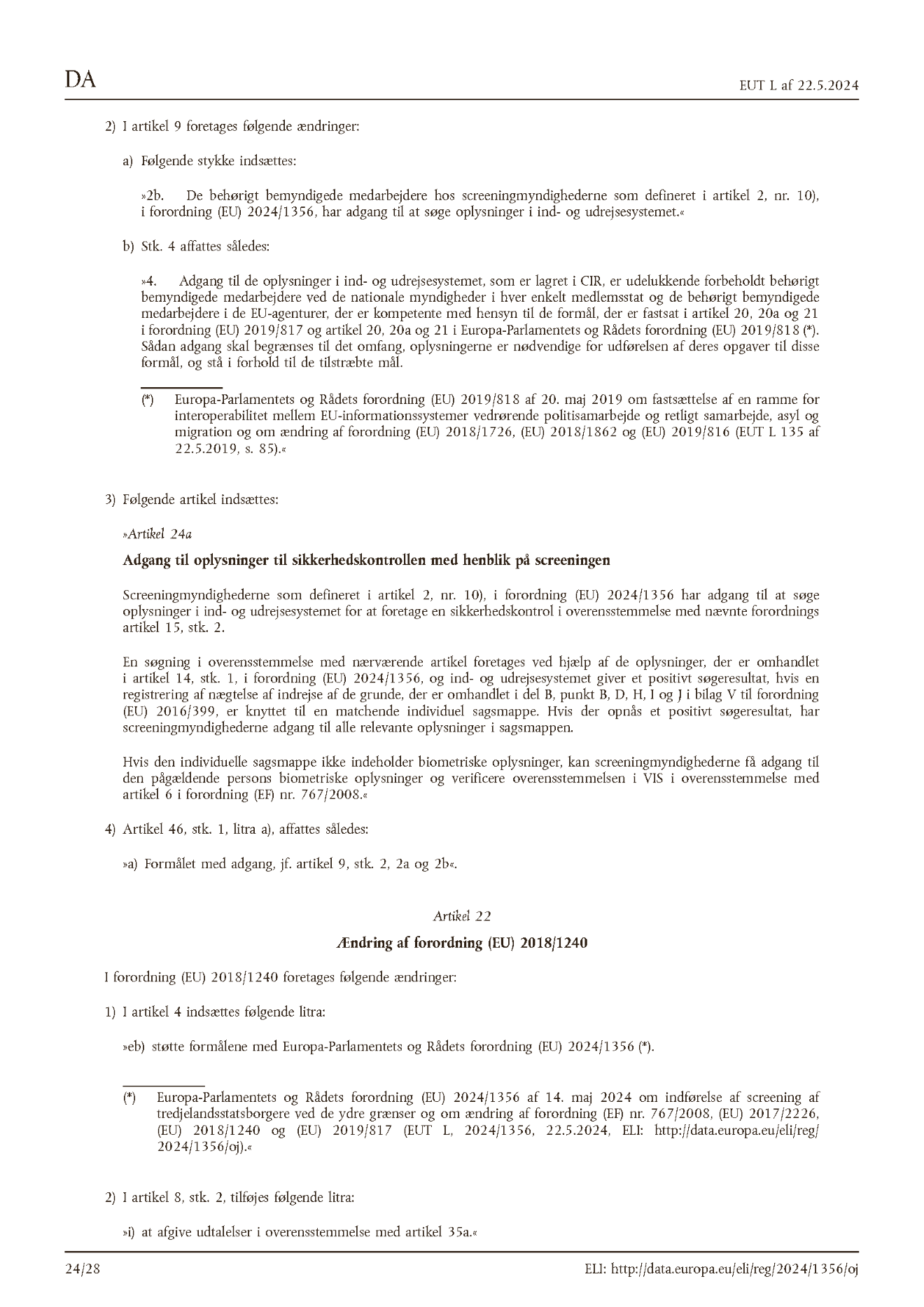 DA

EUT L af 22.5.2024

2) I artikel 9 foretages følgende ændringer:

a) Følgende stykke indsættes:

»2b. De behørigt bemyndigede medarbejdere hos screeningmyndighederne som defineret i artikel 2, nr. 10), i forordning (EU) 2024/1356, har adgang til at søge oplysninger i ind- og udrejsesystemet.«

b) Stk. 4 affattes således:

»4. Adgang til de oplysninger i ind- og udrejsesystemet, som er lagret i CIR, er udelukkende forbeholdt behørigt bemyndigede medarbejdere ved de nationale myndigheder i hver enkelt medlemsstat og de behørigt bemyndigede medarbejdere i de EU-agenturer, der er kompetente med hensyn til de formål, der er fastsat i artikel 20, 20a og 21 i forordning (EU) 2019/817 og artikel 20, 20a og 21 i Europa-Parlamentets og Rådets forordning (EU) 2019/818 (*). Sådan adgang skal begrænses til det omfang, oplysningerne er nødvendige for udførelsen af deres opgaver til disse formål, og stå i forhold til de tilstræbte mål.

(*) Europa-Parlamentets og Rådets forordning (EU) 2019/818 af 20. maj 2019 om fastsættelse af en ramme for interoperabilitet mellem EU-informationssystemer vedrørende politisamarbejde og retligt samarbejde, asyl og migration og om ændring af forordning (EU) 2018/1726, (EU) 2018/1862 og (EU) 2019/816 (EUT L 135 af 22.5.2019, s. 85).«

3) Følgende artikel indsættes:

»Artikel 24a

Adgang til oplysninger til sikkerhedskontrollen med henblik på screeningen

Screeningmyndighederne som defineret i artikel 2, nr. 10), i forordning (EU) 2024/1356 har adgang til at søge oplysninger i ind- og udrejsesystemet for at foretage en sikkerhedskontrol i overensstemmelse med nævnte forordnings artikel 15, stk. 2.

En søgning i overensstemmelse med nærværende artikel foretages ved hjælp af de oplysninger, der er omhandlet i artikel 14, stk. 1, i forordning (EU) 2024/1356, og ind- og udrejsesystemet giver et positivt søgeresultat, hvis en registrering af nægtelse af indrejse af de grunde, der er omhandlet i del B, punkt B, D, H, I og J i bilag V til forordning (EU) 2016/399, er knyttet til en matchende individuel sagsmappe. Hvis der opnås et positivt søgeresultat, har screeningmyndighederne adgang til alle relevante oplysninger i sagsmappen.

Hvis den individuelle sagsmappe ikke indeholder biometriske oplysninger, kan screeningmyndighederne få adgang til den pågældende persons biometriske oplysninger og verificere overensstemmelsen i VIS i overensstemmelse med artikel 6 i forordning (EF) nr. 767/2008.«

4) Artikel 46, stk. 1, litra a), affattes således:

»a) Formålet med adgang, jf. artikel 9, stk. 2, 2a og 2b«.

Artikel 22

Ændring af forordning (EU) 2018/1240

I forordning (EU) 2018/1240 foretages følgende ændringer:

1) I artikel 4 indsættes følgende litra:

»eb) støtte formålene med Europa-Parlamentets og Rådets forordning (EU) 2024/1356 (*).

(*) Europa-Parlamentets og Rådets forordning (EU) 2024/1356 af 14. maj 2024 om indførelse af screening af tredjelandsstatsborgere ved de ydre grænser og om ændring af forordning (EF) nr. 767/2008, (EU) 2017/2226, (EU) 2018/1240 og (EU) 2019/817 (EUT L, 2024/1356, 22.5.2024, ELI: http://data.europa.eu/eli/reg/2024/1356/oj).«

2) I artikel 8, stk. 2, tilføjes følgende litra:

»i) at afgive udtalelser i overensstemmelse med artikel 35a.«

24/28

ELI: http://data.europa.eu/eli/reg/2024/1356/oj